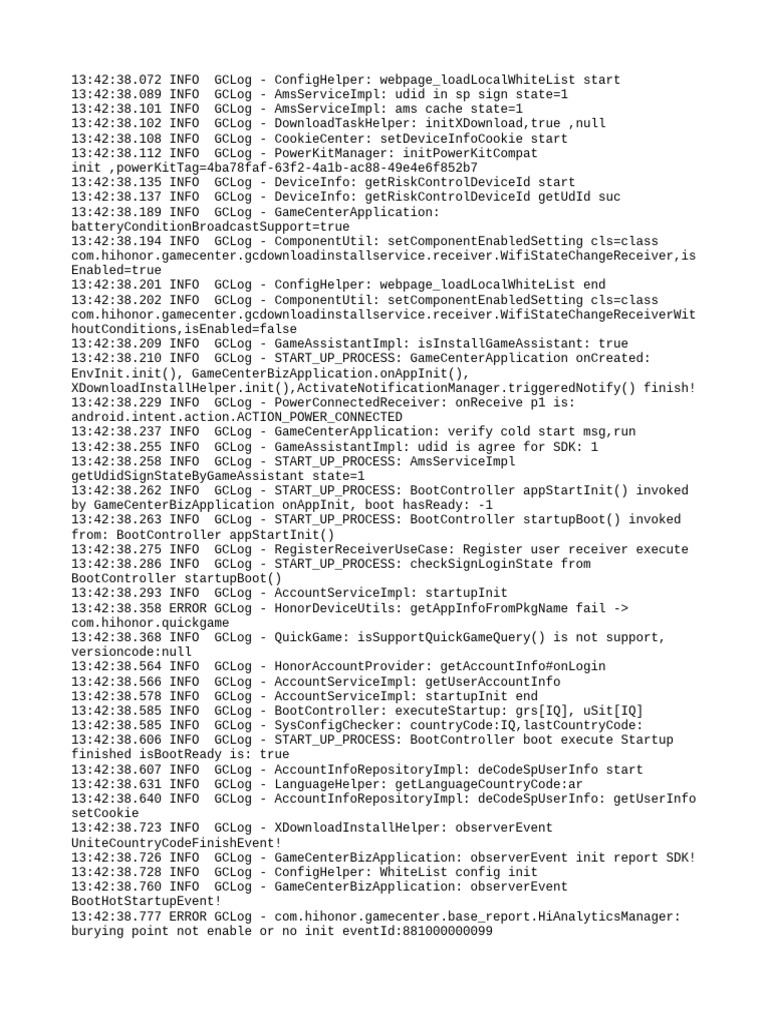 13:42:38.072 INFO  GCLog - ConfigHelper: webpage_loadLocalWhiteList start
13:42:38.089 INFO  GCLog - AmsServiceImpl: udid in sp sign state=1
13:42:38.101 INFO  GCLog - AmsServiceImpl: ams cache state=1
13:42:38.102 INFO  GCLog - DownloadTaskHelper: initXDownload,true ,null
13:42:38.108 INFO  GCLog - CookieCenter: setDeviceInfoCookie start
13:42:38.112 INFO  GCLog - PowerKitManager: initPowerKitCompat init ,powerKitTag=4ba78faf-63f2-4a1b-ac88-49e4e6f852b7
13:42:38.135 INFO  GCLog - DeviceInfo: getRiskControlDeviceId start
13:42:38.137 INFO  GCLog - DeviceInfo: getRiskControlDeviceId getUdId suc
13:42:38.189 INFO  GCLog - GameCenterApplication: batteryConditionBroadcastSupport=true
13:42:38.194 INFO  GCLog - ComponentUtil: setComponentEnabledSetting cls=class com.hihonor.gamecenter.gcdownloadinstallservice.receiver.WifiStateChangeReceiver,isEnabled=true
13:42:38.201 INFO  GCLog - ConfigHelper: webpage_loadLocalWhiteList end
13:42:38.202 INFO  GCLog - ComponentUtil: setComponentEnabledSetting cls=class com.hihonor.gamecenter.gcdownloadinstallservice.receiver.WifiStateChangeReceiverWithoutConditions,isEnabled=false
13:42:38.209 INFO  GCLog - GameAssistantImpl: isInstallGameAssistant: true
13:42:38.210 INFO  GCLog - START_UP_PROCESS: GameCenterApplication onCreated: EnvInit.init(), GameCenterBizApplication.onAppInit(), XDownloadInstallHelper.init(),ActivateNotificationManager.triggeredNotify() finish!
13:42:38.229 INFO  GCLog - PowerConnectedReceiver: onReceive p1 is: android.intent.action.ACTION_POWER_CONNECTED
13:42:38.237 INFO  GCLog - GameCenterApplication: verify cold start msg,run
13:42:38.255 INFO  GCLog - GameAssistantImpl: udid is agree for SDK: 1
13:42:38.258 INFO  GCLog - START_UP_PROCESS: AmsServiceImpl getUdidSignStateByGameAssistant state=1
13:42:38.262 INFO  GCLog - START_UP_PROCESS: BootController appStartInit() invoked by GameCenterBizApplication onAppInit, boot hasReady: -1
13:42:38.263 INFO  GCLog - START_UP_PROCESS: BootController startupBoot() invoked from: BootController appStartInit()
13:42:38.275 INFO  GCLog - RegisterReceiverUseCase: Register user receiver execute
13:42:38.286 INFO  GCLog - START_UP_PROCESS: checkSignLoginState from BootController startupBoot()
13:42:38.293 INFO  GCLog - AccountServiceImpl: startupInit
13:42:38.358 ERROR GCLog - HonorDeviceUtils: getAppInfoFromPkgName fail -> com.hihonor.quickgame
13:42:38.368 INFO  GCLog - QuickGame: isSupportQuickGameQuery() is not support, versioncode:null
13:42:38.564 INFO  GCLog - HonorAccountProvider: getAccountInfo#onLogin
13:42:38.566 INFO  GCLog - AccountServiceImpl: getUserAccountInfo
13:42:38.578 INFO  GCLog - AccountServiceImpl: startupInit end
13:42:38.585 INFO  GCLog - BootController: executeStartup: grs[IQ], uSit[IQ]
13:42:38.585 INFO  GCLog - SysConfigChecker: countryCode:IQ,lastCountryCode:
13:42:38.606 INFO  GCLog - START_UP_PROCESS: BootController boot execute Startup finished isBootReady is: true
13:42:38.607 INFO  GCLog - AccountInfoRepositoryImpl: deCodeSpUserInfo start
13:42:38.631 INFO  GCLog - LanguageHelper: getLanguageCountryCode:ar
13:42:38.640 INFO  GCLog - AccountInfoRepositoryImpl: deCodeSpUserInfo: getUserInfo setCookie
13:42:38.723 INFO  GCLog - XDownloadInstallHelper: observerEvent UniteCountryCodeFinishEvent!
13:42:38.726 INFO  GCLog - GameCenterBizApplication: observerEvent init report SDK!
13:42:38.728 INFO  GCLog - ConfigHelper: WhiteList config init
13:42:38.760 INFO  GCLog - GameCenterBizApplication: observerEvent BootHotStartupEvent!
13:42:38.777 ERROR GCLog - com.hihonor.gamecenter.base_report.HiAnalyticsManager: burying point not enable or no init eventId:881000000099